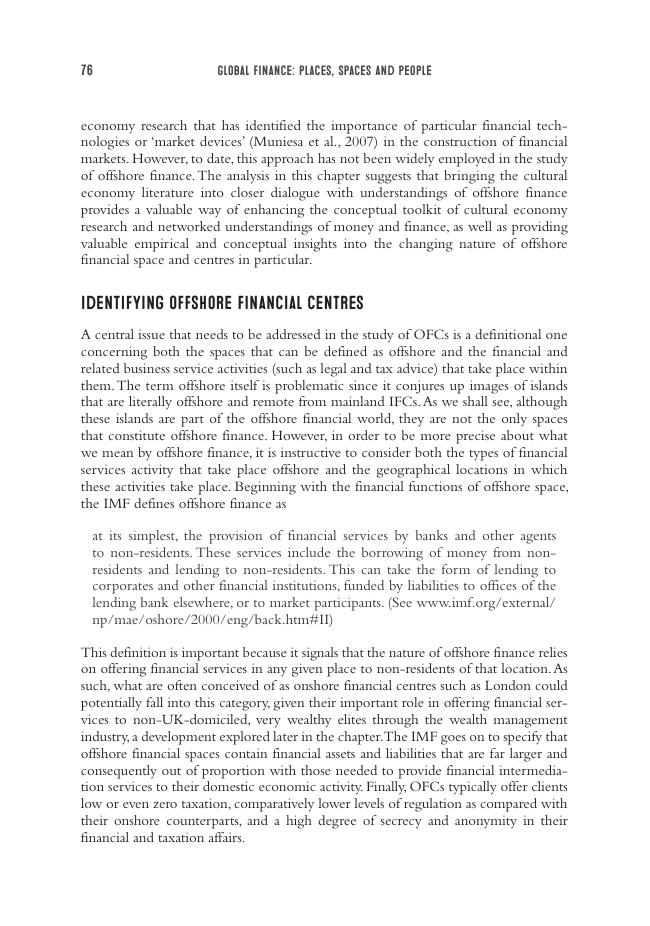 76 GLOBAL FINANCE: PLACES, SPACES AND PEOPLE

economy research that has identified the importance of particular financial technologies or 'market devices' (Muniesa et al., 2007) in the construction of financial markets. However, to date, this approach has not been widely employed in the study of offshore finance. The analysis in this chapter suggests that bringing the cultural economy literature into closer dialogue with understandings of offshore finance provides a valuable way of enhancing the conceptual toolkit of cultural economy research and networked understandings of money and finance, as well as providing valuable empirical and conceptual insights into the changing nature of offshore financial space and centres in particular.

IDENTIFYING OFFSHORE FINANCIAL CENTRES

A central issue that needs to be addressed in the study of OFCs is a definitional one concerning both the spaces that can be defined as offshore and the financial and related business service activities (such as legal and tax advice) that take place within them. The term offshore itself is problematic since it conjures up images of islands that are literally offshore and remote from mainland IFCs. As we shall see, although these islands are part of the offshore financial world, they are not the only spaces that constitute offshore finance. However, in order to be more precise about what we mean by offshore finance, it is instructive to consider both the types of financial services activity that take place offshore and the geographical locations in which these activities take place. Beginning with the financial functions of offshore space, the IMF defines offshore finance as

at its simplest, the provision of financial services by banks and other agents to non-residents. These services include the borrowing of money from non-residents and lending to non-residents. This can take the form of lending to corporates and other financial institutions, funded by liabilities to offices of the lending bank elsewhere, or to market participants. (See www.imf.org/external/np/mae/oshore/2000/eng/back.htm#II)

This definition is important because it signals that the nature of offshore finance relies on offering financial services in any given place to non-residents of that location. As such, what are often conceived of as onshore financial centres such as London could potentially fall into this category, given their important role in offering financial services to non-UK-domiciled, very wealthy elites through the wealth management industry, a development explored later in the chapter. The IMF goes on to specify that offshore financial spaces contain financial assets and liabilities that are far larger and consequently out of proportion with those needed to provide financial intermediation services to their domestic economic activity. Finally, OFCs typically offer clients low or even zero taxation, comparatively lower levels of regulation as compared with their onshore counterparts, and a high degree of secrecy and anonymity in their financial and taxation affairs.